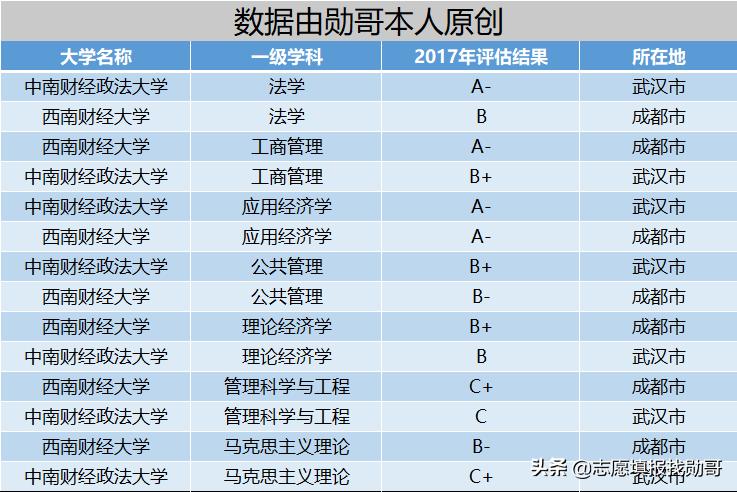 数据由勋哥本人原创

| 大学名称 | 一级学科 | 2017年评估结果 | 所在地 |
|---|---|---|---|
| 中南财经政法大学 | 法学 | A- | 武汉市 |
| 西南财经大学 | 法学 | B | 成都市 |
| 西南财经大学 | 工商管理 | A- | 成都市 |
| 中南财经政法大学 | 工商管理 | B+ | 武汉市 |
| 中南财经政法大学 | 应用经济学 | A- | 武汉市 |
| 西南财经大学 | 应用经济学 | A- | 成都市 |
| 中南财经政法大学 | 公共管理 | B+ | 武汉市 |
| 西南财经大学 | 公共管理 | B- | 成都市 |
| 西南财经大学 | 理论经济学 | B+ | 成都市 |
| 中南财经政法大学 | 理论经济学 | B | 武汉市 |
| 西南财经大学 | 管理科学与工程 | C+ | 成都市 |
| 中南财经政法大学 | 管理科学与工程 | C | 武汉市 |
| 西南财经大学 | 马克思主义理论 | B- | 成都市 |
| 中南财经政法大学 | 马克思主义理论 | C+ | 武汉市 |

头条 @志愿填报找勋哥